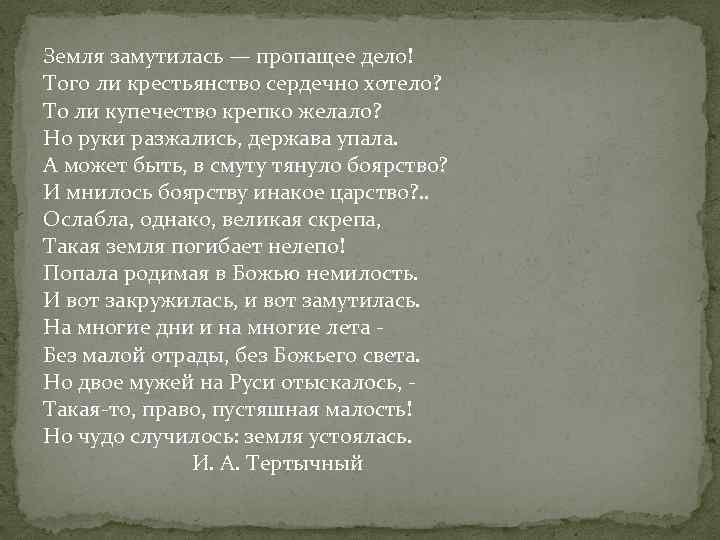 Земля замутилась — пропащее дело!
Того ли крестьянство сердечно хотело?
То ли купечество крепко желало?
Но руки разжались, держава упала.
А может быть, в смуту тянуло боярство?
И мнилось боярству инакое царство?..
Ослабла, однако, великая скрепа,
Такая земля погибает нелепо!
Попала родимая в Божью немилость.
И вот закружилась, и вот замутилась.
На многие дни и на многие лета -
Без малой отрады, без Божьего света.
Но двое мужей на Руси отыскалось, -
Такая-то, право, пустяшная малость!
Но чудо случилось: земля устоялась.
И. А. Тертычный